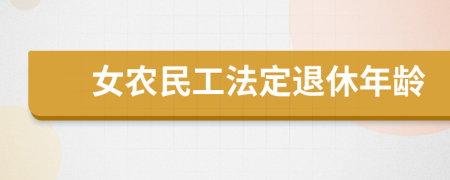 女农民工法定退休年龄